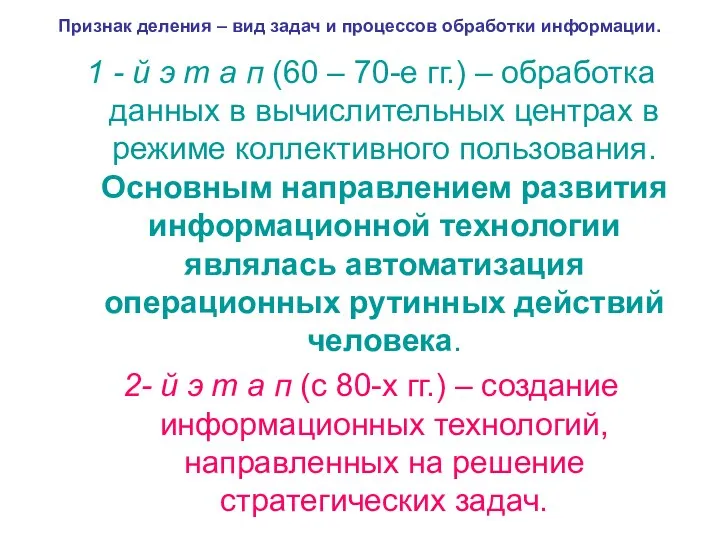 Признак деления – вид задач и процессов обработки информации.

1 - й э т а п (60 – 70-е гг.) – обработка данных в вычислительных центрах в режиме коллективного пользования. Основным направлением развития информационной технологии являлась автоматизация операционных рутинных действий человека.

2- й э т а п (с 80-х гг.) – создание информационных технологий, направленных на решение стратегических задач.